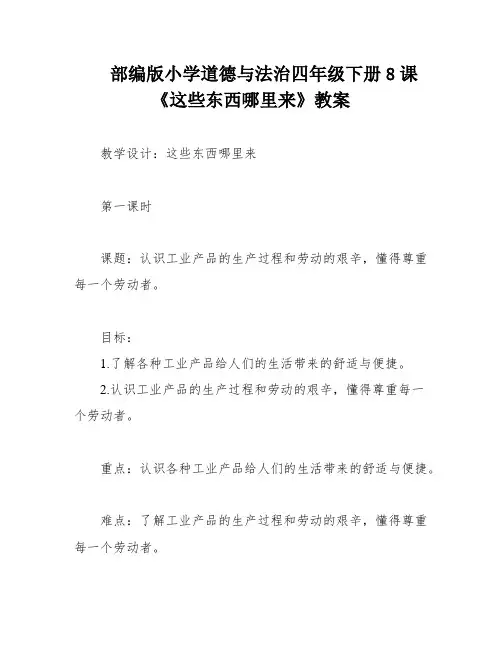 部编版小学道德与法治四年级下册 8 课《这些东西哪里来》教案

教学设计：这些东西哪里来

第一课时

课题：认识工业产品的生产过程和劳动的艰辛，懂得尊重每一个劳动者。

目标：

1.了解各种工业产品给人们的生活带来的舒适与便捷。

2.认识工业产品的生产过程和劳动的艰辛，懂得尊重每一个劳动者。

重点：认识各种工业产品给人们的生活带来的舒适与便捷。

难点：了解工业产品的生产过程和劳动的艰辛，懂得尊重每一个劳动者。